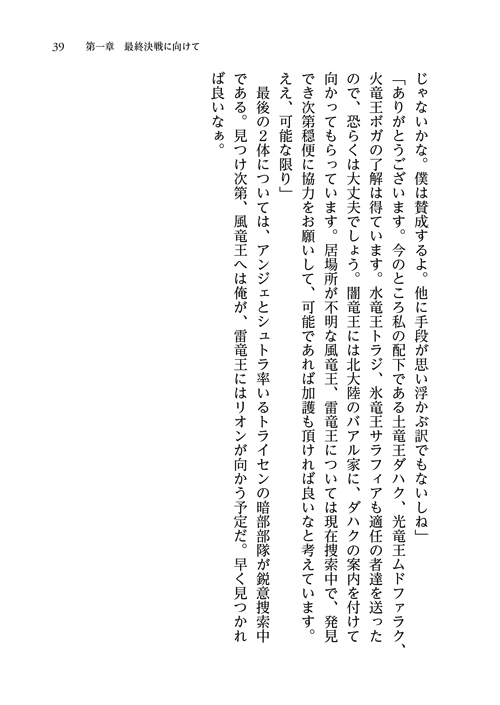 39　第一章　最終決戦に向けて

じゃないかな。僕は賛成するよ。他に手段が思い浮かぶ訳でもないしね」

「ありがとうございます。今のところ私の配下である土竜王ダハク、光竜王ムドファラク、火竜王ボガの了解は得ています。水竜王トラジ、氷竜王サラフィアも適任の者達を送ったので、恐らくは大丈夫でしょう。闇竜王には北大陸のバアル家に、ダハクの案内を付けて向かってもらっています。居場所が不明な風竜王、雷竜王については現在捜索中で、発見でき次第穏便に協力をお願いして、可能であれば加護も頂ければ良いなと考えています。ええ、可能な限り」

最後の2体については、アンジェとシュトラ率いるトライセンの暗部部隊が鋭意捜索中である。見つけ次第、風竜王へは俺が、雷竜王にはリオンが向かう予定だ。早く見つかれば良いなぁ。